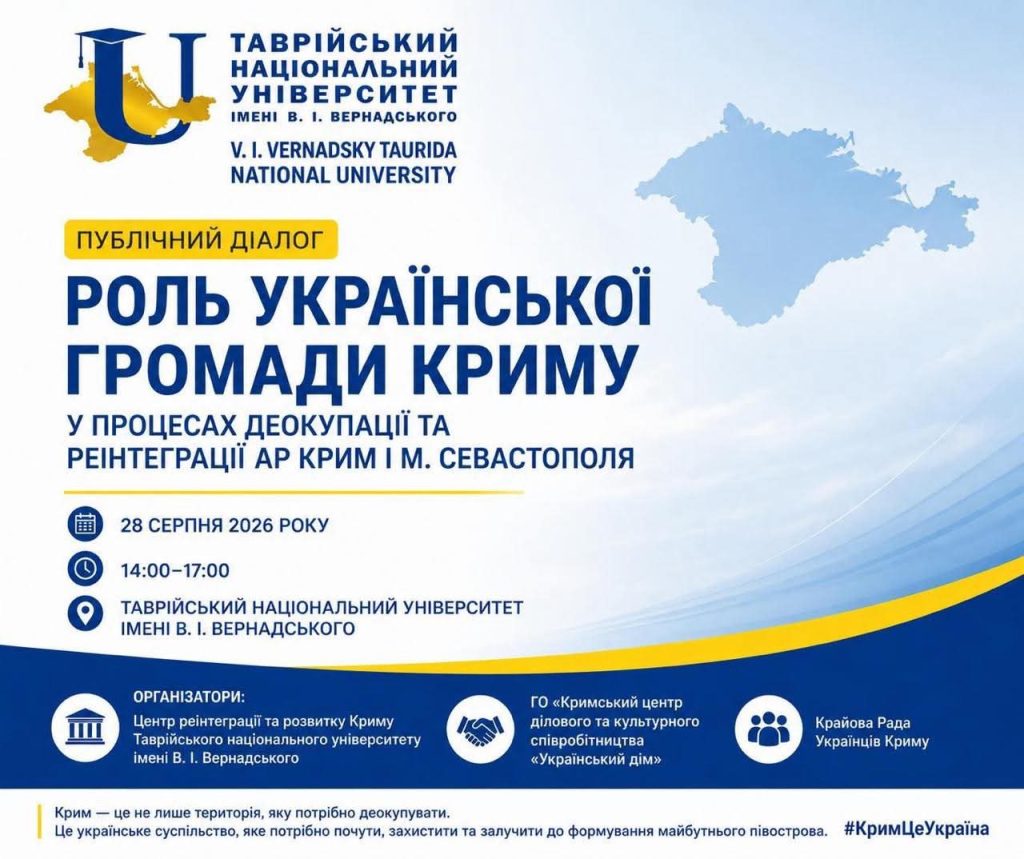 ТАВРІЙСЬКИЙ
НАЦІОНАЛЬНИЙ
УНІВЕРСИТЕТ
ІМЕНІ В. І. ВЕРНАДСЬКОГО

V. I. VERNADSKY TAURIDA
NATIONAL UNIVERSITY

ПУБЛІЧНИЙ ДІАЛОГ

РОЛЬ УКРАЇНСЬКОЇ ГРОМАДИ КРИМУ

У ПРОЦЕСАХ ДЕОКУПАЦІЇ ТА РЕІНТЕГРАЦІЇ АР КРИМ І М. СЕВАСТОПОЛЯ

28 СЕРПНЯ 2026 РОКУ

14:00–17:00

ТАВРІЙСЬКИЙ НАЦІОНАЛЬНИЙ УНІВЕРСИТЕТ
ІМЕНІ В. І. ВЕРНАДСЬКОГО

ОРГАНІЗАТОРИ:

Центр реінтеграції та розвитку Криму Таврійського національного університету імені В. І. Вернадського

ГО «Кримський центр ділового та культурного співробітництва «Український дім»

Крайова Рада Українців Криму

Крим — це не лише територія, яку потрібно деокупувати.
Це українське суспільство, яке потрібно почути, захистити та залучити до формування майбутнього півострова.

#КримЦеУкраїна